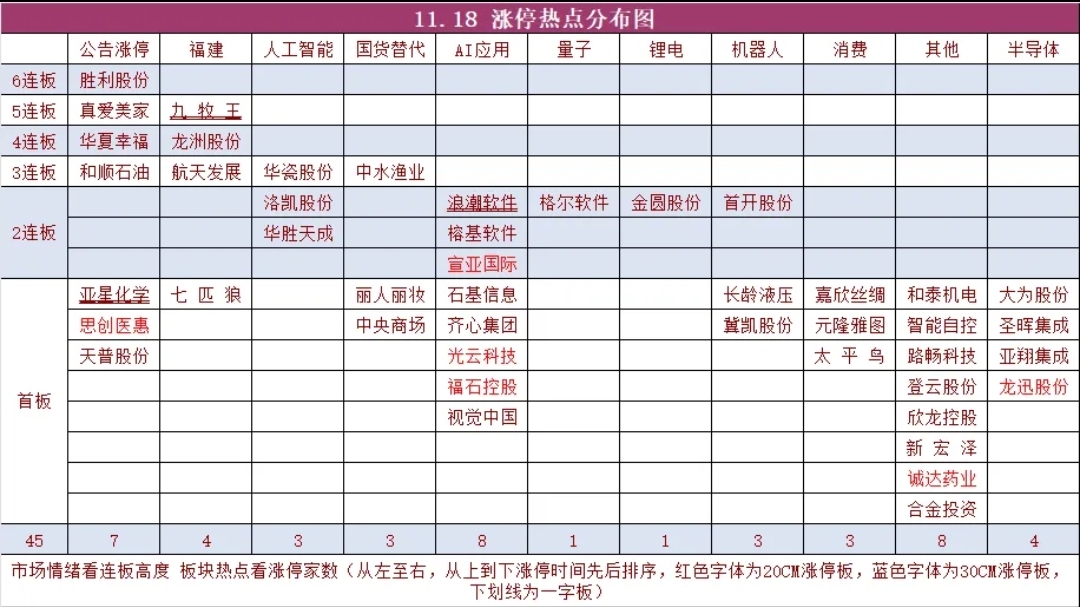 11.18 涨停热点分布图

| | 公告涨停 | 福建 | 人工智能 | 国货替代 | AI应用 | 量子 | 锂电 | 机器人 | 消费 | 其他 | 半导体 |
|---|---|---|---|---|---|---|---|---|---|---|---|
| 6连板 | 胜利股份 | | | | | | | | | | |
| 5连板 | 真爱美家 | 九牧王 | | | | | | | | | |
| 4连板 | 华夏幸福 | 龙洲股份 | | | | | | | | | |
| 3连板 | 和顺石油 | 航天发展 | 华瓷股份 | 中水渔业 | | | | | | | |
| 2连板 | | | 洛凯股份 | | 浪潮软件 | 格尔软件 | 金圆股份 | 首开股份 | | | |
| | | | 华胜天成 | | 榕基软件 | | | | | | |
| | | | | | 宣亚国际 | | | | | | |
| 首板 | 亚星化学 | 七匹狼 | | 丽人丽妆 | 石基信息 | | | 长龄液压 | 嘉欣丝绸 | 和泰机电 | 大为股份 |
| | 思创医惠 | | | 中央商场 | 齐心集团 | | | 冀凯股份 | 元隆雅图 | 智能自控 | 圣晖集成 |
| | 天普股份 | | | | 光云科技 | | | | 太平鸟 | 路畅科技 | 亚翔集成 |
| | | | | | 福石控股 | | | | | 登云股份 | 龙迅股份 |
| | | | | | 视觉中国 | | | | | 欣龙控股 | |
| | | | | | | | | | | 新宏泽 | |
| | | | | | | | | | | 诚达药业 | |
| | | | | | | | | | | 合金投资 | |
| 45 | 7 | 4 | 3 | 3 | 8 | 1 | 1 | 3 | 3 | 8 | 4 |

市场情绪看连板高度 板块热点看涨停家数（从左至右，从上到下涨停时间先后排序，红色字体为20CM涨停板，蓝色字体为30CM涨停板，下划线为一字板）